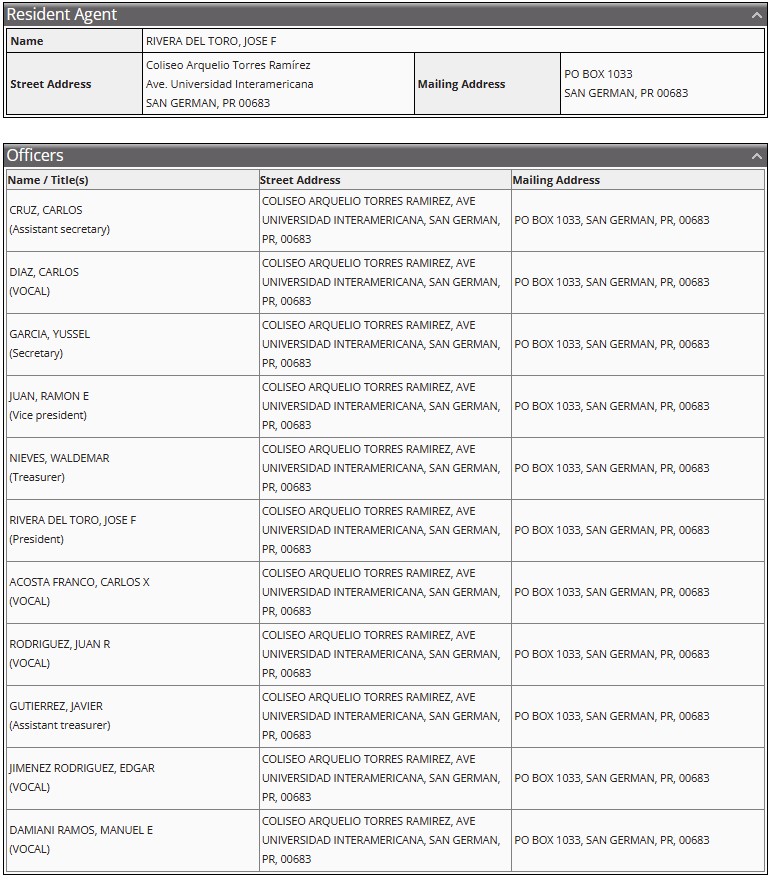 Resident Agent

| Name | RIVERA DEL TORO, JOSE F | | |
|---|---|---|---|
| Street Address | Coliseo Arquelio Torres Ramírez Ave. Universidad Interamericana SAN GERMAN, PR 00683 | Mailing Address | PO BOX 1033 SAN GERMAN, PR 00683 |

Officers

| Name / Title(s) | Street Address | Mailing Address |
|---|---|---|
| CRUZ, CARLOS (Assistant secretary) | COLISEO ARQUELIO TORRES RAMIREZ, AVE UNIVERSIDAD INTERAMERICANA, SAN GERMAN, PR, 00683 | PO BOX 1033, SAN GERMAN, PR, 00683 |
| DIAZ, CARLOS (VOCAL) | COLISEO ARQUELIO TORRES RAMIREZ, AVE UNIVERSIDAD INTERAMERICANA, SAN GERMAN, PR, 00683 | PO BOX 1033, SAN GERMAN, PR, 00683 |
| GARCIA, YUSSEL (Secretary) | COLISEO ARQUELIO TORRES RAMIREZ, AVE UNIVERSIDAD INTERAMERICANA, SAN GERMAN, PR, 00683 | PO BOX 1033, SAN GERMAN, PR, 00683 |
| JUAN, RAMON E (Vice president) | COLISEO ARQUELIO TORRES RAMIREZ, AVE UNIVERSIDAD INTERAMERICANA, SAN GERMAN, PR, 00683 | PO BOX 1033, SAN GERMAN, PR, 00683 |
| NIEVES, WALDEMAR (Treasurer) | COLISEO ARQUELIO TORRES RAMIREZ, AVE UNIVERSIDAD INTERAMERICANA, SAN GERMAN, PR, 00683 | PO BOX 1033, SAN GERMAN, PR, 00683 |
| RIVERA DEL TORO, JOSE F (President) | COLISEO ARQUELIO TORRES RAMIREZ, AVE UNIVERSIDAD INTERAMERICANA, SAN GERMAN, PR, 00683 | PO BOX 1033, SAN GERMAN, PR, 00683 |
| ACOSTA FRANCO, CARLOS X (VOCAL) | COLISEO ARQUELIO TORRES RAMIREZ, AVE UNIVERSIDAD INTERAMERICANA, SAN GERMAN, PR, 00683 | PO BOX 1033, SAN GERMAN, PR, 00683 |
| RODRIGUEZ, JUAN R (VOCAL) | COLISEO ARQUELIO TORRES RAMIREZ, AVE UNIVERSIDAD INTERAMERICANA, SAN GERMAN, PR, 00683 | PO BOX 1033, SAN GERMAN, PR, 00683 |
| GUTIERREZ, JAVIER (Assistant treasurer) | COLISEO ARQUELIO TORRES RAMIREZ, AVE UNIVERSIDAD INTERAMERICANA, SAN GERMAN, PR, 00683 | PO BOX 1033, SAN GERMAN, PR, 00683 |
| JIMENEZ RODRIGUEZ, EDGAR (VOCAL) | COLISEO ARQUELIO TORRES RAMIREZ, AVE UNIVERSIDAD INTERAMERICANA, SAN GERMAN, PR, 00683 | PO BOX 1033, SAN GERMAN, PR, 00683 |
| DAMIANI RAMOS, MANUEL E (VOCAL) | COLISEO ARQUELIO TORRES RAMIREZ, AVE UNIVERSIDAD INTERAMERICANA, SAN GERMAN, PR, 00683 | PO BOX 1033, SAN GERMAN, PR, 00683 |